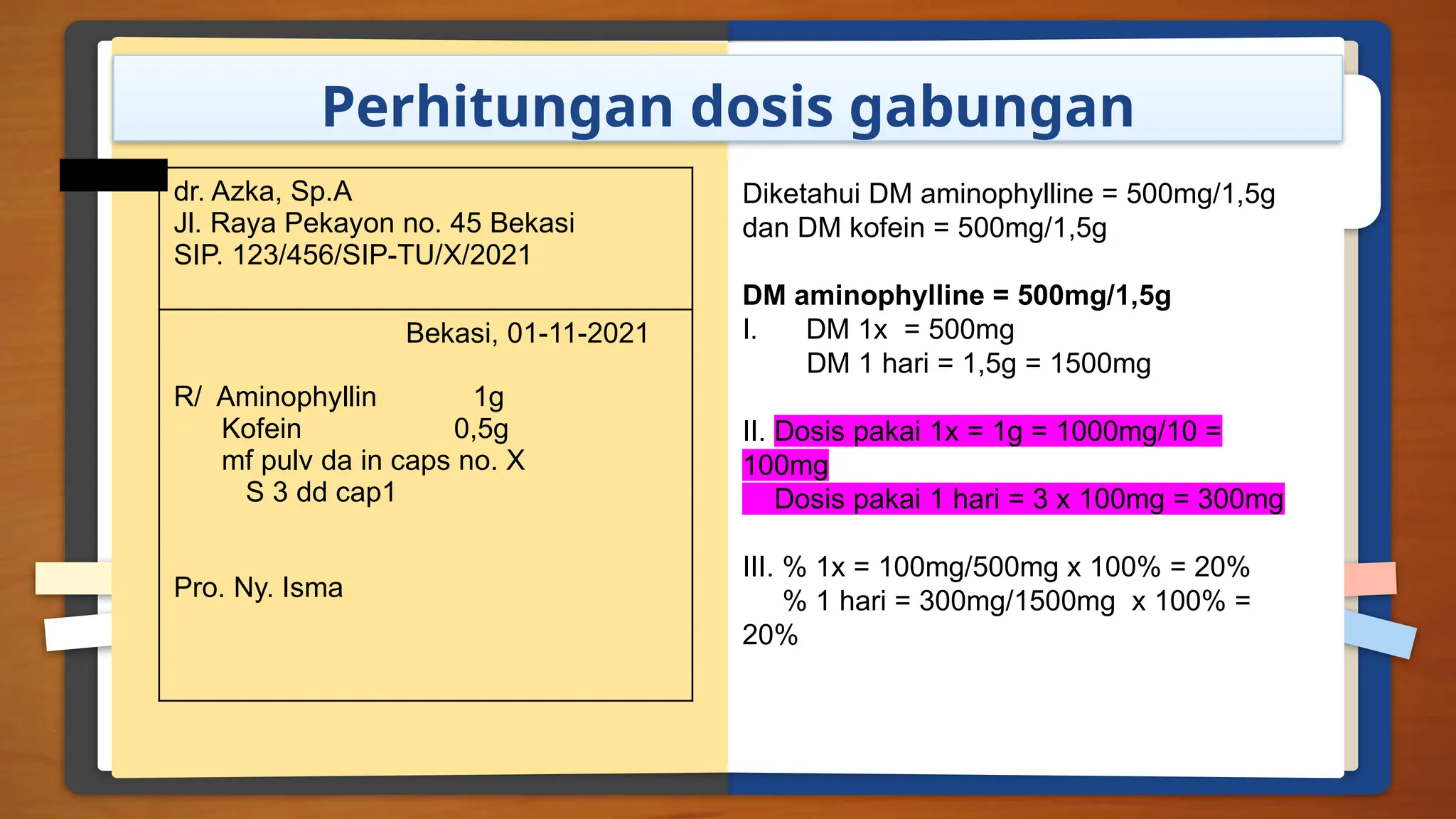 Perhitungan dosis gabungan

dr. Azka, Sp.A
Jl. Raya Pekayon no. 45 Bekasi
SIP. 123/456/SIP-TU/X/2021

Bekasi, 01-11-2021

R/ Aminophyllin 1g
Kofein 0,5g
mf pulv da in caps no. X
S 3 dd cap1

Pro. Ny. Isma

Diketahui DM aminophylline = 500mg/1,5g dan DM kofein = 500mg/1,5g

DM aminophylline = 500mg/1,5g
I. DM 1x = 500mg
DM 1 hari = 1,5g = 1500mg

II. Dosis pakai 1x = 1g = 1000mg/10 = 100mg
Dosis pakai 1 hari = 3 x 100mg = 300mg

III. % 1x = 100mg/500mg x 100% = 20%
% 1 hari = 300mg/1500mg x 100% = 20%